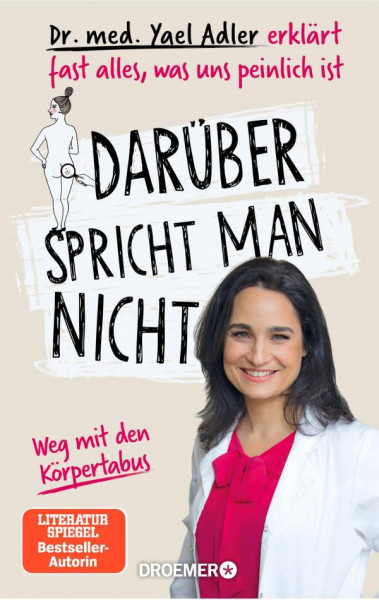 Dr. med. Yael Adler erklärt fast alles, was uns peinlich ist

DARÜBER SPRICHT MAN NICHT

Weg mit den Körpertabus

LITERATUR SPIEGEL Bestseller-Autorin

DROEMER